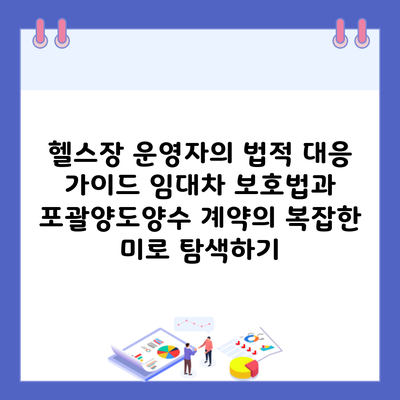 헬스장 운영자의 법적 대응 가이드 임대차 보호법과 포괄양도양수 계약의 복잡한 미로 탐색하기